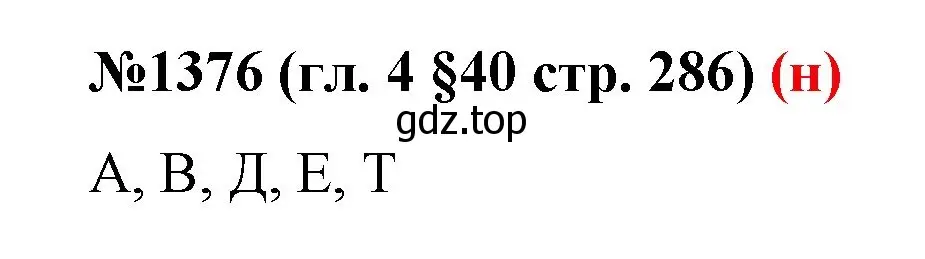 №1376 (гл. 4 §40 стр. 286) (н)

gdz.top

А, В, Д, Е, Т